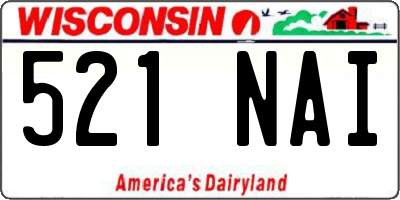 WISCONSIN

521 NAI

America's Dairyland